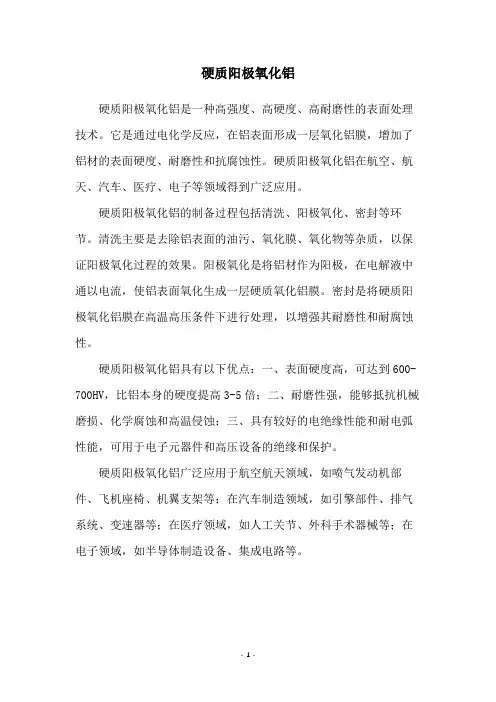 硬质阳极氧化铝

硬质阳极氧化铝是一种高强度、高硬度、高耐磨性的表面处理技术。它是通过电化学反应，在铝表面形成一层氧化铝膜，增加了铝材的表面硬度、耐磨性和抗腐蚀性。硬质阳极氧化铝在航空、航天、汽车、医疗、电子等领域得到广泛应用。

硬质阳极氧化铝的制备过程包括清洗、阳极氧化、密封等环节。清洗主要是去除铝表面的油污、氧化膜、氧化物等杂质，以保证阳极氧化过程的效果。阳极氧化是将铝材作为阳极，在电解液中通以电流，使铝表面氧化生成一层硬质氧化铝膜。密封是将硬质阳极氧化铝膜在高温高压条件下进行处理，以增强其耐磨性和耐腐蚀性。

硬质阳极氧化铝具有以下优点：一、表面硬度高，可达到600-700HV，比铝本身的硬度提高3-5倍；二、耐磨性强，能够抵抗机械磨损、化学腐蚀和高温侵蚀；三、具有较好的电绝缘性能和耐电弧性能，可用于电子元器件和高压设备的绝缘和保护。

硬质阳极氧化铝广泛应用于航空航天领域，如喷气发动机部件、飞机座椅、机翼支架等；在汽车制造领域，如引擎部件、排气系统、变速器等；在医疗领域，如人工关节、外科手术器械等；在电子领域，如半导体制造设备、集成电路等。

- 1 -